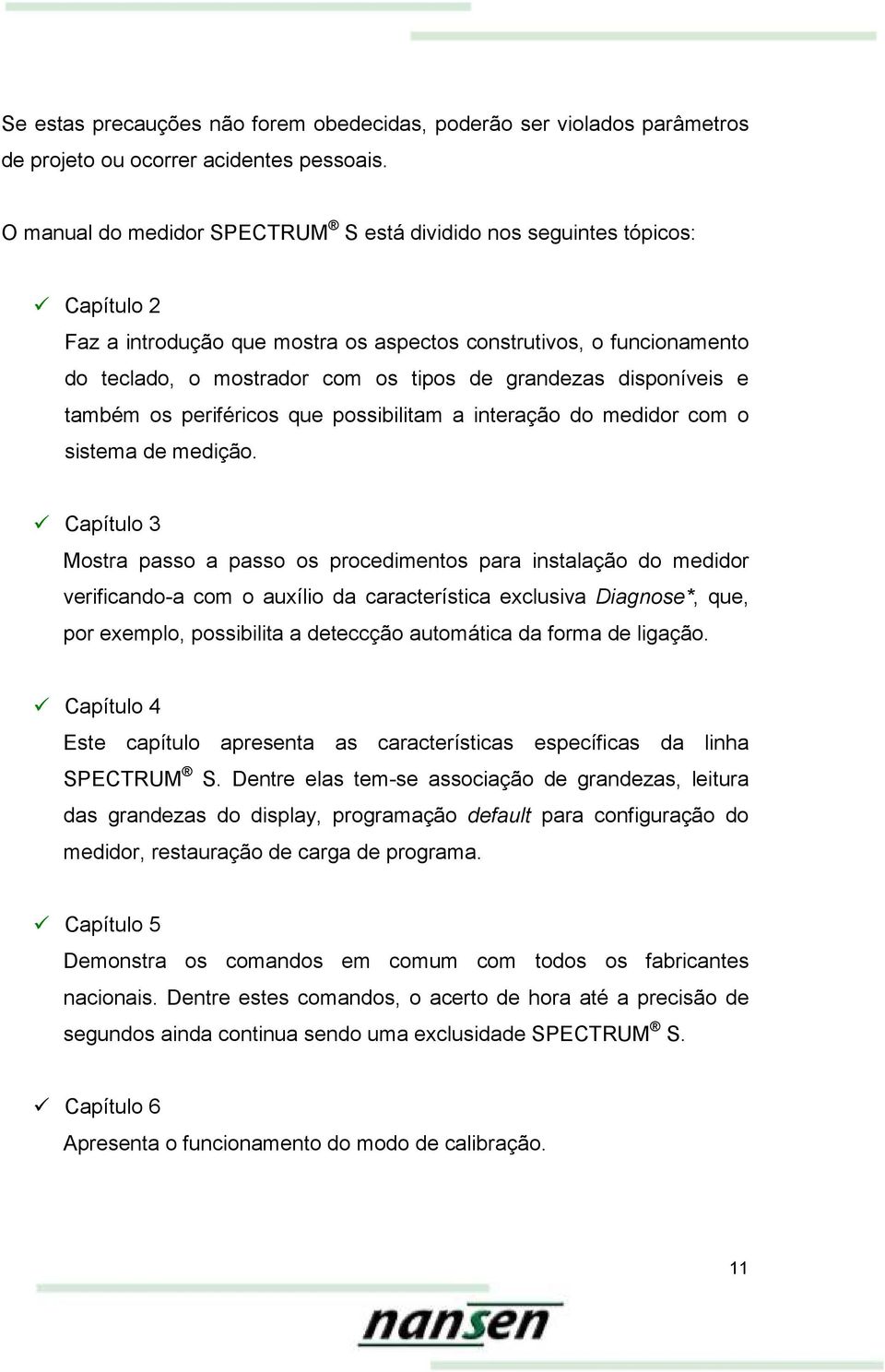 Se estas precauções não forem obedecidas, poderão ser violados parâmetros de projeto ou ocorrer acidentes pessoais.

O manual do medidor SPECTRUM® S está dividido nos seguintes tópicos:

✓ Capítulo 2
Faz a introdução que mostra os aspectos construtivos, o funcionamento do teclado, o mostrador com os tipos de grandezas disponíveis e também os periféricos que possibilitam a interação do medidor com o sistema de medição.

✓ Capítulo 3
Mostra passo a passo os procedimentos para instalação do medidor verificando-a com o auxílio da característica exclusiva Diagnose*, que, por exemplo, possibilita a deteccção automática da forma de ligação.

✓ Capítulo 4
Este capítulo apresenta as características específicas da linha SPECTRUM® S. Dentre elas tem-se associação de grandezas, leitura das grandezas do display, programação default para configuração do medidor, restauração de carga de programa.

✓ Capítulo 5
Demonstra os comandos em comum com todos os fabricantes nacionais. Dentre estes comandos, o acerto de hora até a precisão de segundos ainda continua sendo uma exclusidade SPECTRUM® S.

✓ Capítulo 6
Apresenta o funcionamento do modo de calibração.

11

nansen